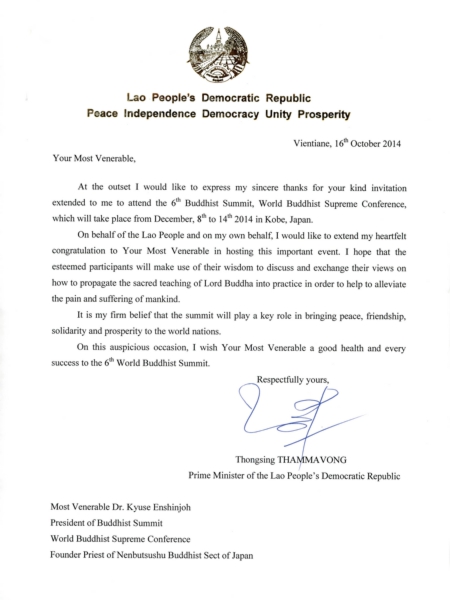 Lao People's Democratic Republic
Peace Independence Democracy Unity Prosperity

Vientiane, 16$^{th}$ October 2014

Your Most Venerable,

At the outset I would like to express my sincere thanks for your kind invitation extended to me to attend the 6$^{th}$ Buddhist Summit, World Buddhist Supreme Conference, which will take place from December, 8$^{th}$ to 14$^{th}$ 2014 in Kobe, Japan.

On behalf of the Lao People and on my own behalf, I would like to extend my heartfelt congratulation to Your Most Venerable in hosting this important event. I hope that the esteemed participants will make use of their wisdom to discuss and exchange their views on how to propagate the sacred teaching of Lord Buddha into practice in order to help to alleviate the pain and suffering of mankind.

It is my firm belief that the summit will play a key role in bringing peace, friendship, solidarity and prosperity to the world nations.

On this auspicious occasion, I wish Your Most Venerable a good health and every success to the 6$^{th}$ World Buddhist Summit.

Respectfully yours,

Thongsing THAMMAVONG
Prime Minister of the Lao People's Democratic Republic

Most Venerable Dr. Kyuse Enshinjoh
President of Buddhist Summit
World Buddhist Supreme Conference
Founder Priest of Nenbutsushu Buddhist Sect of Japan